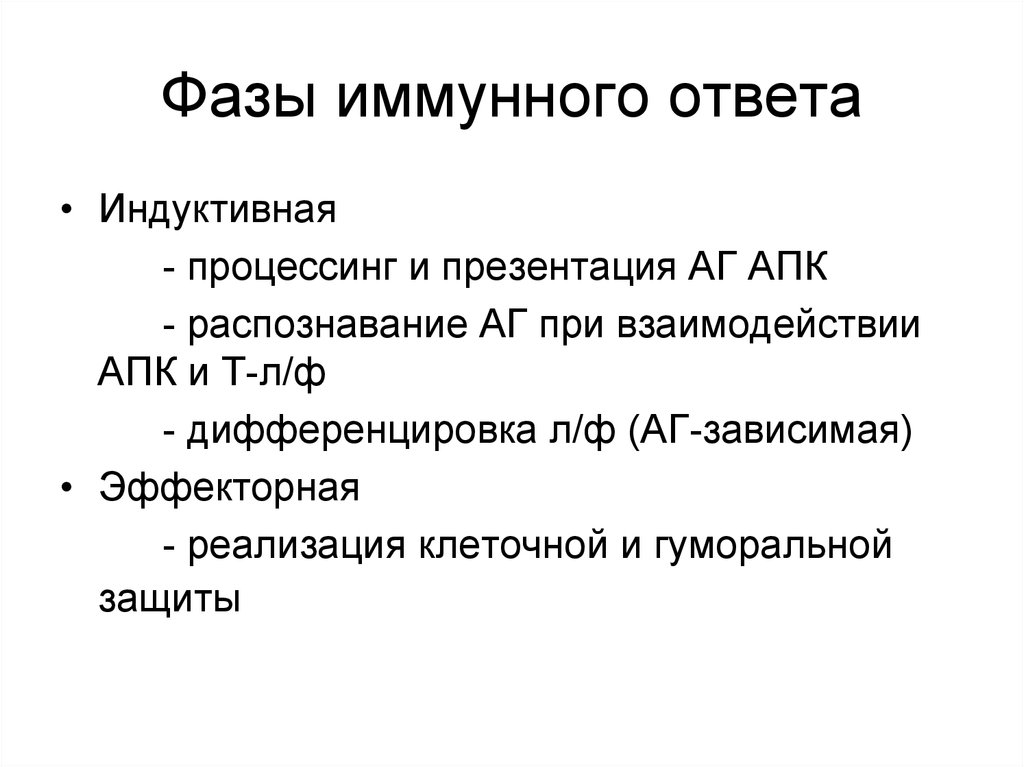 Фазы иммунного ответа

• Индуктивная

- процессинг и презентация АГ АПК

- распознавание АГ при взаимодействии АПК и Т-л/ф

- дифференцировка л/ф (АГ-зависимая)

• Эффекторная

- реализация клеточной и гуморальной защиты